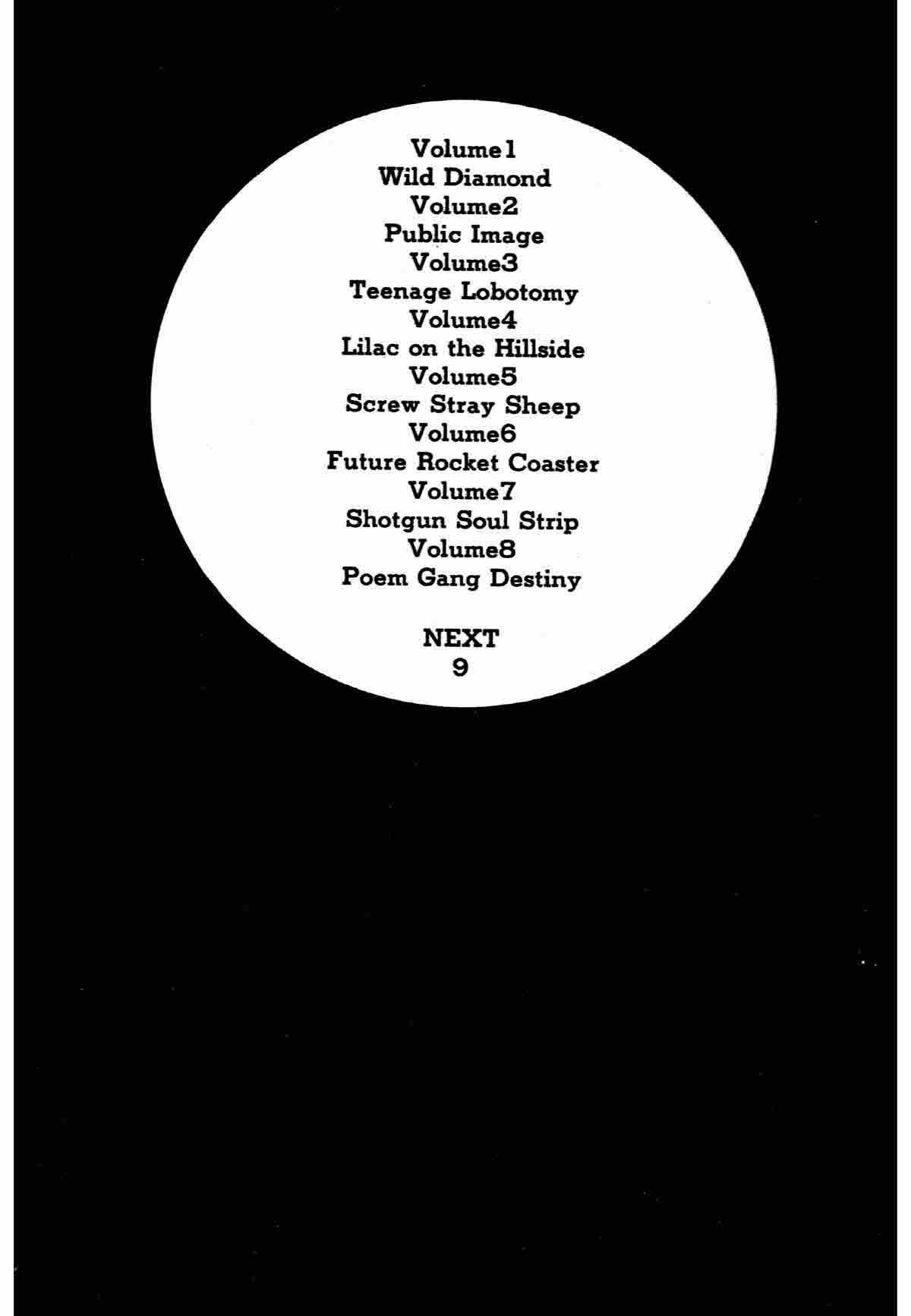 Volume1
Wild Diamond
Volume2
Public Image
Volume3
Teenage Lobotomy
Volume4
Lilac on the Hillside
Volume5
Screw Stray Sheep
Volume6
Future Rocket Coaster
Volume7
Shotgun Soul Strip
Volume8
Poem Gang Destiny

NEXT
9